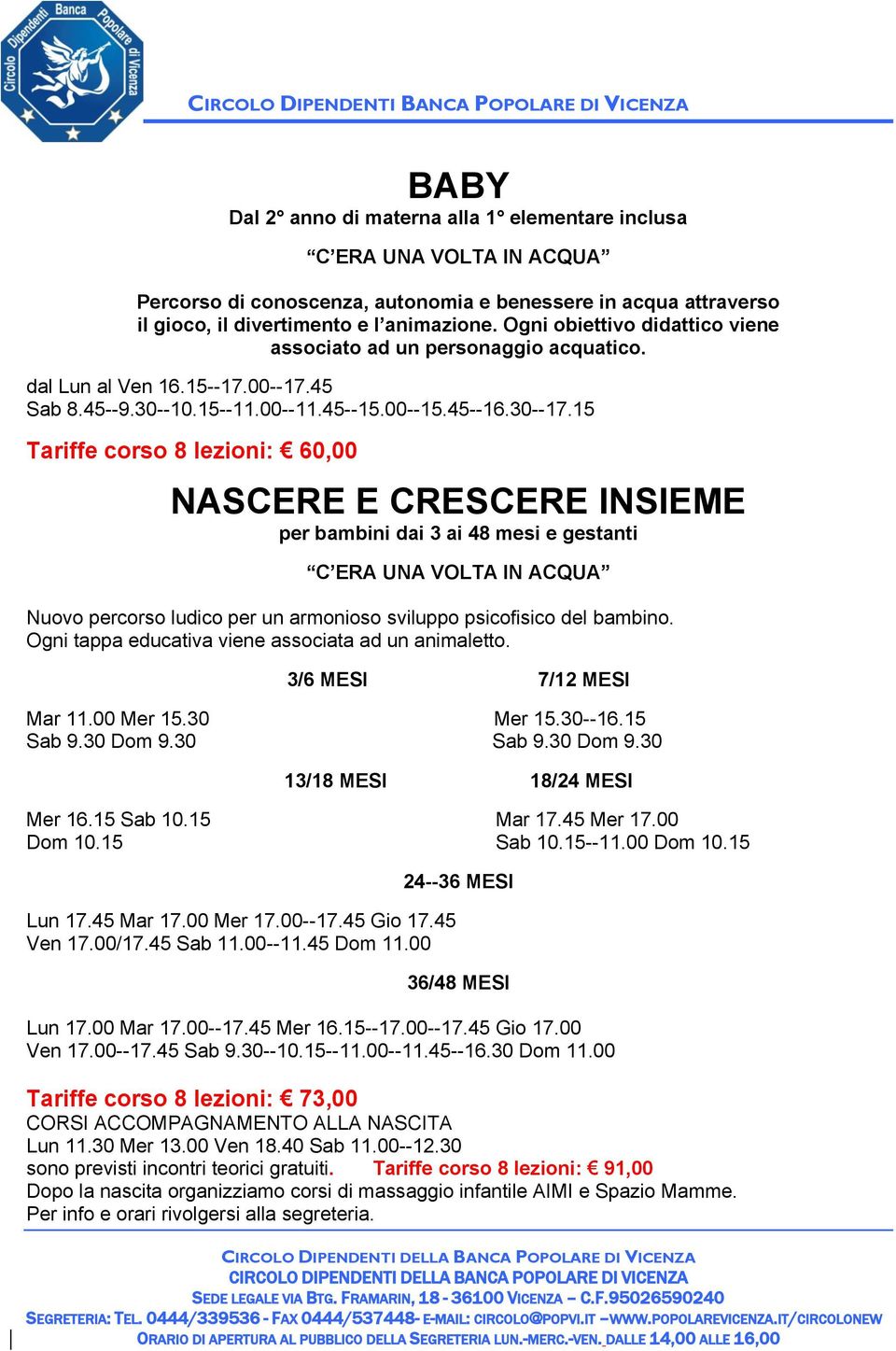 Circolo Dipendenti Banca Popolare di Vicenza

CIRCOLO DIPENDENTI BANCA POPOLARE DI VICENZA

BABY

Dal 2° anno di materna alla 1° elementare inclusa

“C’ERA UNA VOLTA IN ACQUA”

Percorso di conoscenza, autonomia e benessere in acqua attraverso il gioco, il divertimento e l’animazione. Ogni obiettivo didattico viene associato ad un personaggio acquatico.

dal Lun al Ven 16.15--17.00--17.45
Sab 8.45--9.30--10.15--11.00--11.45--15.00--15.45--16.30--17.15

Tariffe corso 8 lezioni: € 60,00

NASCERE E CRESCERE INSIEME

per bambini dai 3 ai 48 mesi e gestanti

“C’ERA UNA VOLTA IN ACQUA”

Nuovo percorso ludico per un armonioso sviluppo psicofisico del bambino. Ogni tappa educativa viene associata ad un animaletto.

3/6 MESI

Mar 11.00 Mer 15.30
Sab 9.30 Dom 9.30

7/12 MESI

Mer 15.30--16.15
Sab 9.30 Dom 9.30

13/18 MESI

Mer 16.15 Sab 10.15
Dom 10.15

18/24 MESI

Mar 17.45 Mer 17.00
Sab 10.15--11.00 Dom 10.15

24--36 MESI

Lun 17.45 Mar 17.00 Mer 17.00--17.45 Gio 17.45
Ven 17.00/17.45 Sab 11.00--11.45 Dom 11.00

36/48 MESI

Lun 17.00 Mar 17.00--17.45 Mer 16.15--17.00--17.45 Gio 17.00
Ven 17.00--17.45 Sab 9.30--10.15--11.00--11.45--16.30 Dom 11.00

Tariffe corso 8 lezioni: € 73,00
CORSI ACCOMPAGNAMENTO ALLA NASCITA
Lun 11.30 Mer 13.00 Ven 18.40 Sab 11.00--12.30
sono previsti incontri teorici gratuiti. Tariffe corso 8 lezioni: € 91,00
Dopo la nascita organizziamo corsi di massaggio infantile AIMI e Spazio Mamme.
Per info e orari rivolgersi alla segreteria.

CIRCOLO DIPENDENTI DELLA BANCA POPOLARE DI VICENZA
CIRCOLO DIPENDENTI DELLA BANCA POPOLARE DI VICENZA
SEDE LEGALE VIA BTG. FRAMARIN, 18 - 36100 VICENZA – C.F.95026590240
SEGRETERIA: TEL. 0444/339536 - FAX 0444/537448- E-MAIL: CIRCOLO@POPVI.IT –WWW.POPOLAREVICENZA.IT/CIRCOLONEW
ORARIO DI APERTURA AL PUBBLICO DELLA SEGRETERIA LUN.-MERC.-VEN. DALLE 14,00 ALLE 16,00